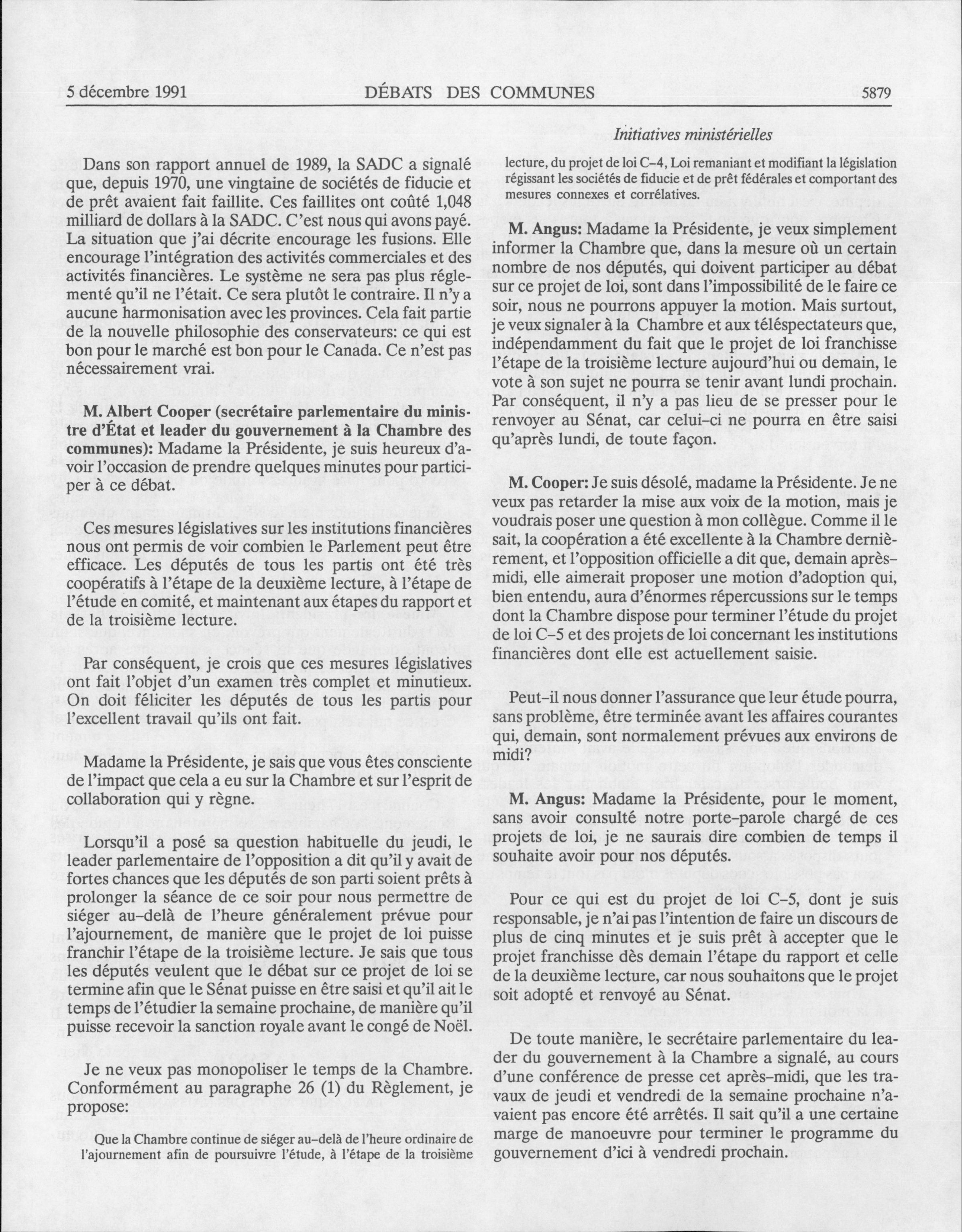 5 décembre 1991 DÉBATS DES COMMUNES 5879

Initiatives ministérielles

Dans son rapport annuel de 1989, la SADC a signalé que, depuis 1970, une vingtaine de sociétés de fiducie et de prêt avaient fait faillite. Ces faillites ont coûté 1,048 milliard de dollars à la SADC. C'est nous qui avons payé. La situation que j'ai décrite encourage les fusions. Elle encourage l'intégration des activités commerciales et des activités financières. Le système ne sera pas plus réglementé qu'il ne l'était. Ce sera plutôt le contraire. Il n'y a aucune harmonisation avec les provinces. Cela fait partie de la nouvelle philosophie des conservateurs: ce qui est bon pour le marché est bon pour le Canada. Ce n'est pas nécessairement vrai.

M. Albert Cooper (secrétaire parlementaire du ministre d'État et leader du gouvernement à la Chambre des communes): Madame la Présidente, je suis heureux d'avoir l'occasion de prendre quelques minutes pour participer à ce débat.

Ces mesures législatives sur les institutions financières nous ont permis de voir combien le Parlement peut être efficace. Les députés de tous les partis ont été très coopératifs à l'étape de la deuxième lecture, à l'étape de l'étude en comité, et maintenant aux étapes du rapport et de la troisième lecture.

Par conséquent, je crois que ces mesures législatives ont fait l'objet d'un examen très complet et minutieux. On doit féliciter les députés de tous les partis pour l'excellent travail qu'ils ont fait.

Madame la Présidente, je sais que vous êtes consciente de l'impact que cela a eu sur la Chambre et sur l'esprit de collaboration qui y règne.

Lorsqu'il a posé sa question habituelle du jeudi, le leader parlementaire de l'opposition a dit qu'il y avait de fortes chances que les députés de son parti soient prêts à prolonger la séance de ce soir pour nous permettre de siéger au-delà de l'heure généralement prévue pour l'ajournement, de manière que le projet de loi puisse franchir l'étape de la troisième lecture. Je sais que tous les députés veulent que le débat sur ce projet de loi se termine afin que le Sénat puisse en être saisi et qu'il ait le temps de l'étudier la semaine prochaine, de manière qu'il puisse recevoir la sanction royale avant le congé de Noël.

Je ne veux pas monopoliser le temps de la Chambre. Conformément au paragraphe 26 (1) du Règlement, je propose:

Que la Chambre continue de siéger au-delà de l'heure ordinaire de l'ajournement afin de poursuivre l'étude, à l'étape de la troisième lecture, du projet de loi C-4, Loi remaniant et modifiant la législation régissant les sociétés de fiducie et de prêt fédérales et comportant des mesures connexes et corrélatives.

M. Angus: Madame la Présidente, je veux simplement informer la Chambre que, dans la mesure où un certain nombre de nos députés, qui doivent participer au débat sur ce projet de loi, sont dans l'impossibilité de le faire ce soir, nous ne pourrons appuyer la motion. Mais surtout, je veux signaler à la Chambre et aux téléspectateurs que, indépendamment du fait que le projet de loi franchisse l'étape de la troisième lecture aujourd'hui ou demain, le vote à son sujet ne pourra se tenir avant lundi prochain. Par conséquent, il n'y a pas lieu de se presser pour le renvoyer au Sénat, car celui-ci ne pourra en être saisi qu'après lundi, de toute façon.

M. Cooper: Je suis désolé, madame la Présidente. Je ne veux pas retarder la mise aux voix de la motion, mais je voudrais poser une question à mon collègue. Comme il le sait, la coopération a été excellente à la Chambre dernièrement, et l'opposition officielle a dit que, demain après-midi, elle aimerait proposer une motion d'adoption qui, bien entendu, aura d'énormes répercussions sur le temps dont la Chambre dispose pour terminer l'étude du projet de loi C-5 et des projets de loi concernant les institutions financières dont elle est actuellement saisie.

Peut-il nous donner l'assurance que leur étude pourra, sans problème, être terminée avant les affaires courantes qui, demain, sont normalement prévues aux environs de midi?

M. Angus: Madame la Présidente, pour le moment, sans avoir consulté notre porte-parole chargé de ces projets de loi, je ne saurais dire combien de temps il souhaite avoir pour nos députés.

Pour ce qui est du projet de loi C-5, dont je suis responsable, je n'ai pas l'intention de faire un discours de plus de cinq minutes et je suis prêt à accepter que le projet franchisse dès demain l'étape du rapport et celle de la deuxième lecture, car nous souhaitons que le projet soit adopté et renvoyé au Sénat.

De toute manière, le secrétaire parlementaire du leader du gouvernement à la Chambre a signalé, au cours d'une conférence de presse cet après-midi, que les travaux de jeudi et vendredi de la semaine prochaine n'avaient pas encore été arrêtés. Il sait qu'il a une certaine marge de manoeuvre pour terminer le programme du gouvernement d'ici à vendredi prochain.